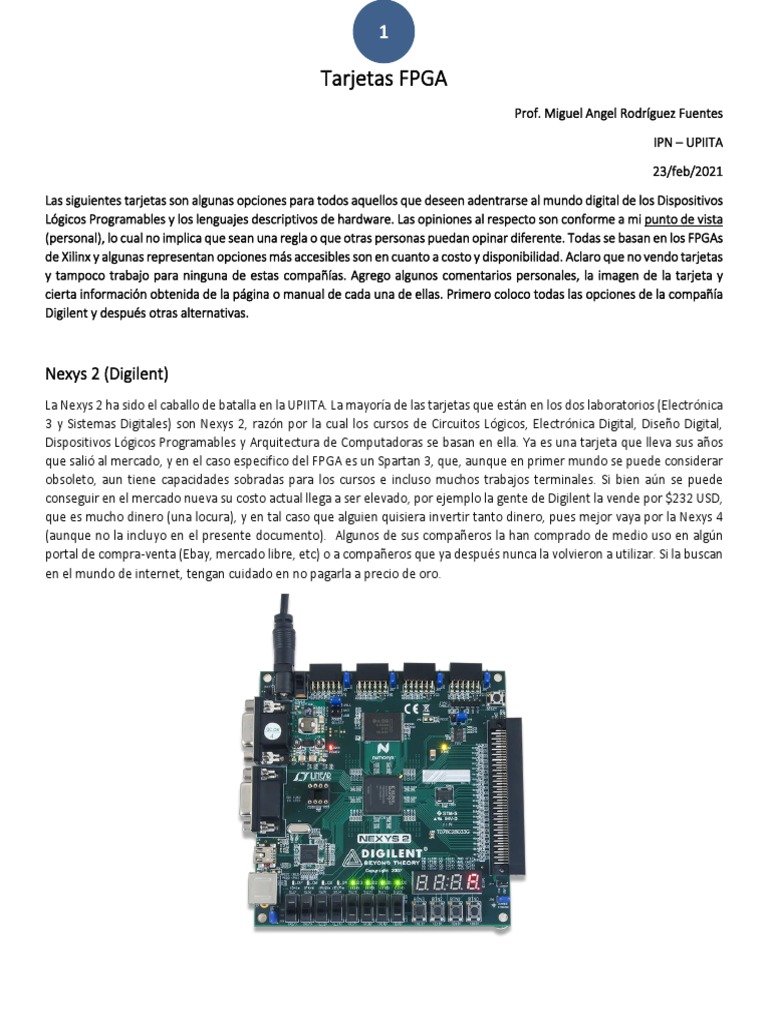 1

Tarjetas FPGA

Prof. Miguel Angel Rodríguez Fuentes

IPN – UPIITA

23/feb/2021

Las siguientes tarjetas son algunas opciones para todos aquellos que deseen adentrarse al mundo digital de los Dispositivos Lógicos Programables y los lenguajes descriptivos de hardware. Las opiniones al respecto son conforme a mi punto de vista (personal), lo cual no implica que sean una regla o que otras personas puedan opinar diferente. Todas se basan en los FPGAs de Xilinx y algunas representan opciones más accesibles son en cuanto a costo y disponibilidad. Aclaro que no vendo tarjetas y tampoco trabajo para ninguna de estas compañías. Agrego algunos comentarios personales, la imagen de la tarjeta y cierta información obtenida de la página o manual de cada una de ellas. Primero coloco todas las opciones de la compañía Digilent y después otras alternativas.

Nexys 2 (Digilent)

La Nexys 2 ha sido el caballo de batalla en la UPIITA. La mayoría de las tarjetas que están en los dos laboratorios (Electrónica 3 y Sistemas Digitales) son Nexys 2, razón por la cual los cursos de Circuitos Lógicos, Electrónica Digital, Diseño Digital, Dispositivos Lógicos Programables y Arquitectura de Computadoras se basan en ella. Ya es una tarjeta que lleva sus años que salió al mercado, y en el caso especifico del FPGA es un Spartan 3, que, aunque en primer mundo se puede considerar obsoleto, aun tiene capacidades sobradas para los cursos e incluso muchos trabajos terminales. Si bien aún se puede conseguir en el mercado nueva su costo actual llega a ser elevado, por ejemplo la gente de Digilent la vende por $232 USD, que es mucho dinero (una locura), y en tal caso que alguien quisiera invertir tanto dinero, pues mejor vaya por la Nexys 4 (aunque no la incluyo en el presente documento). Algunos de sus compañeros la han comprado de medio uso en algún portal de compra-venta (Ebay, mercado libre, etc) o a compañeros que ya después nunca la volvieron a utilizar. Si la buscan en el mundo de internet, tengan cuidado en no pagarla a precio de oro.

NEXYS 2
DIGILENT
BEYOND THEORY